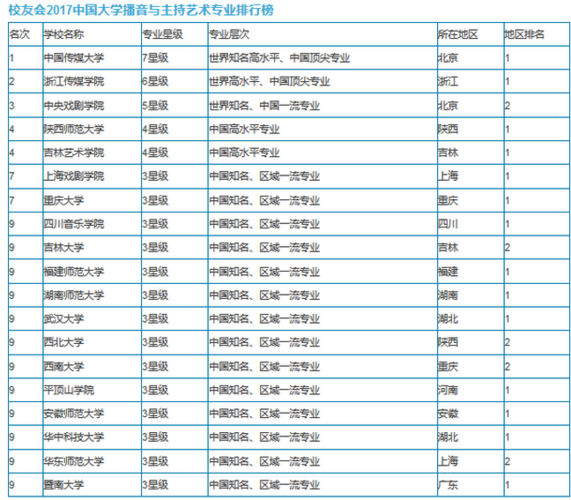 校友会2017中国大学播音与主持艺术专业排行榜

| 名次 | 学校名称 | 专业星级 | 专业层次 | 所在地区 | 地区排名 |
|---|---|---|---|---|---|
| 1 | 中国传媒大学 | 7星级 | 世界知名高水平、中国顶尖专业 | 北京 | 1 |
| 2 | 浙江传媒学院 | 6星级 | 世界高水平、中国顶尖专业 | 浙江 | 1 |
| 3 | 中央戏剧学院 | 5星级 | 世界知名、中国一流专业 | 北京 | 2 |
| 4 | 陕西师范大学 | 4星级 | 中国高水平专业 | 陕西 | 1 |
| 4 | 吉林艺术学院 | 4星级 | 中国高水平专业 | 吉林 | 1 |
| 7 | 上海戏剧学院 | 3星级 | 中国知名、区域一流专业 | 上海 | 1 |
| 7 | 重庆大学 | 3星级 | 中国知名、区域一流专业 | 重庆 | 1 |
| 9 | 四川音乐学院 | 3星级 | 中国知名、区域一流专业 | 四川 | 1 |
| 9 | 吉林大学 | 3星级 | 中国知名、区域一流专业 | 吉林 | 2 |
| 9 | 福建师范大学 | 3星级 | 中国知名、区域一流专业 | 福建 | 1 |
| 9 | 湖南师范大学 | 3星级 | 中国知名、区域一流专业 | 湖南 | 1 |
| 9 | 武汉大学 | 3星级 | 中国知名、区域一流专业 | 湖北 | 1 |
| 9 | 西北大学 | 3星级 | 中国知名、区域一流专业 | 陕西 | 2 |
| 9 | 西南大学 | 3星级 | 中国知名、区域一流专业 | 重庆 | 2 |
| 9 | 平顶山学院 | 3星级 | 中国知名、区域一流专业 | 河南 | 1 |
| 9 | 安徽师范大学 | 3星级 | 中国知名、区域一流专业 | 安徽 | 1 |
| 9 | 华中科技大学 | 3星级 | 中国知名、区域一流专业 | 湖北 | 1 |
| 9 | 华东师范大学 | 3星级 | 中国知名、区域一流专业 | 上海 | 2 |
| 9 | 暨南大学 | 3星级 | 中国知名、区域一流专业 | 广东 | 1 |